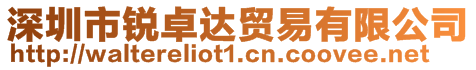 深圳市锐卓达贸易有限公司
http://waltereliot1.cn.coovee.net